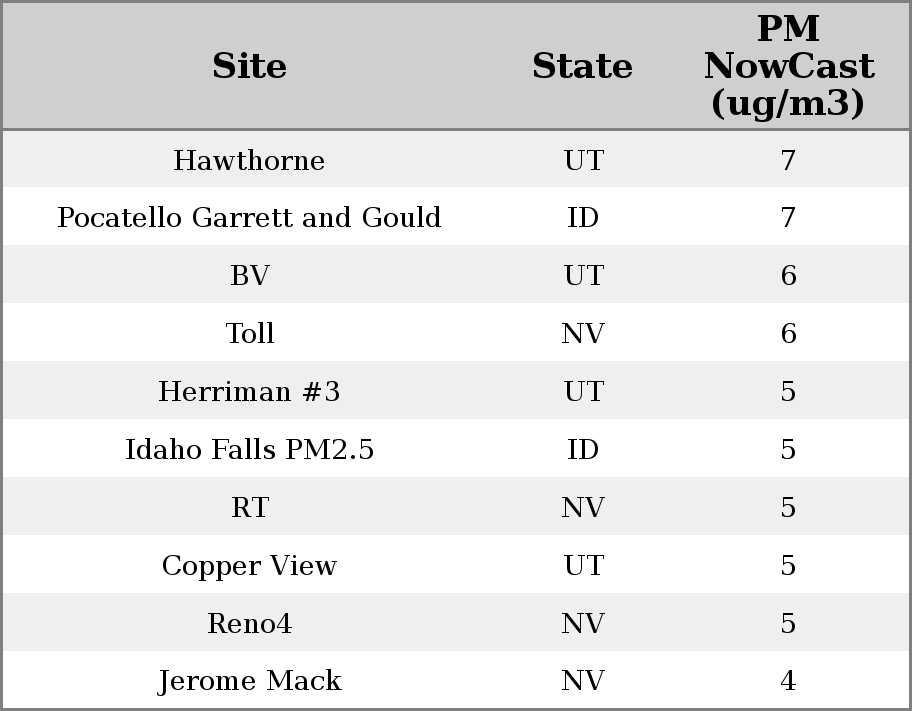 | Site | State | PM NowCast (ug/m3) |
|---|---|---|
| Hawthorne | UT | 7 |
| Pocatello Garrett and Gould | ID | 7 |
| BV | UT | 6 |
| Toll | NV | 6 |
| Herriman #3 | UT | 5 |
| Idaho Falls PM2.5 | ID | 5 |
| RT | NV | 5 |
| Copper View | UT | 5 |
| Reno4 | NV | 5 |
| Jerome Mack | NV | 4 |